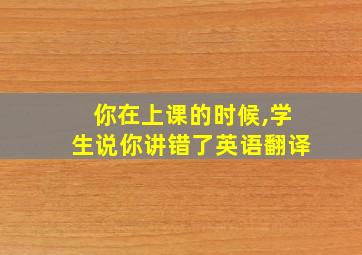 你在上课的时候,学生说你讲错了英语翻译